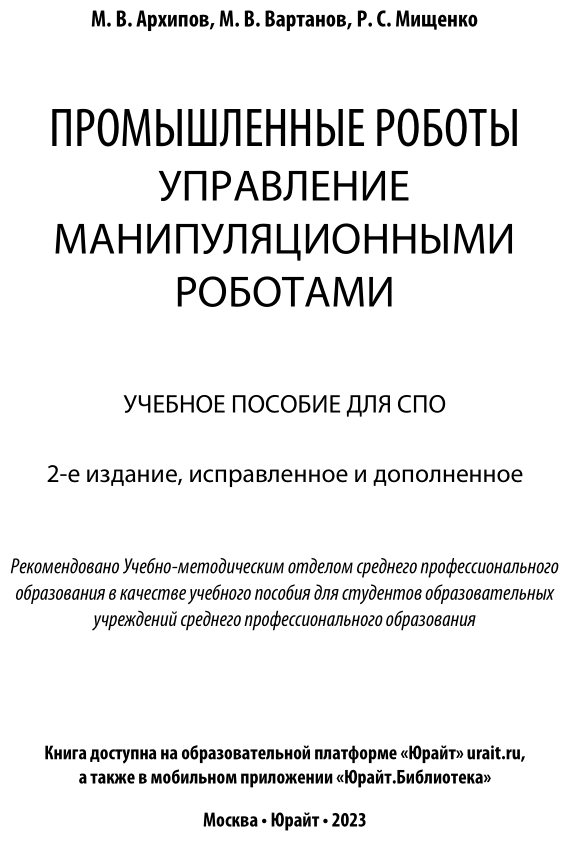 М. В. Архипов, М. В. Вартанов, Р. С. Мищенко

ПРОМЫШЛЕННЫЕ РОБОТЫ
УПРАВЛЕНИЕ МАНИПУЛЯЦИОННЫМИ РОБОТАМИ

УЧЕБНОЕ ПОСОБИЕ ДЛЯ СПО

2-е издание, исправленное и дополненное

Рекомендовано Учебно-методическим отделом среднего профессионального образования в качестве учебного пособия для студентов образовательных учреждений среднего профессионального образования

Книга доступна на образовательной платформе «Юрайт» urait.ru, а также в мобильном приложении «Юрайт.Библиотека»

Москва • Юрайт • 2023